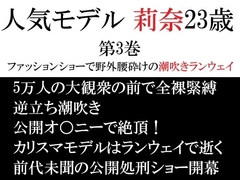 人気モデル 莉奈23歳

第3巻

ファッションショーで野外腰砕けの潮吹きランウェイ

5万人の大観衆の前で全裸緊縛
逆立ち潮吹き
公開オ〇ニーで絶頂！
カリスマモデルはランウェイで逝く
前代未聞の公開処刑ショー開幕